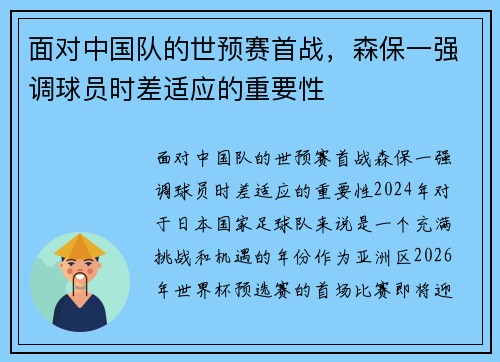 面对中国队的世预赛首战，森保一强调球员时差适应的重要性

面对中国队的世预赛首战森保一强调球员时差适应的重要性2024年对于日本国家足球队来说是一个充满挑战和机遇的年份作为亚洲区2026年世界杯预选赛的首场比赛即将迎